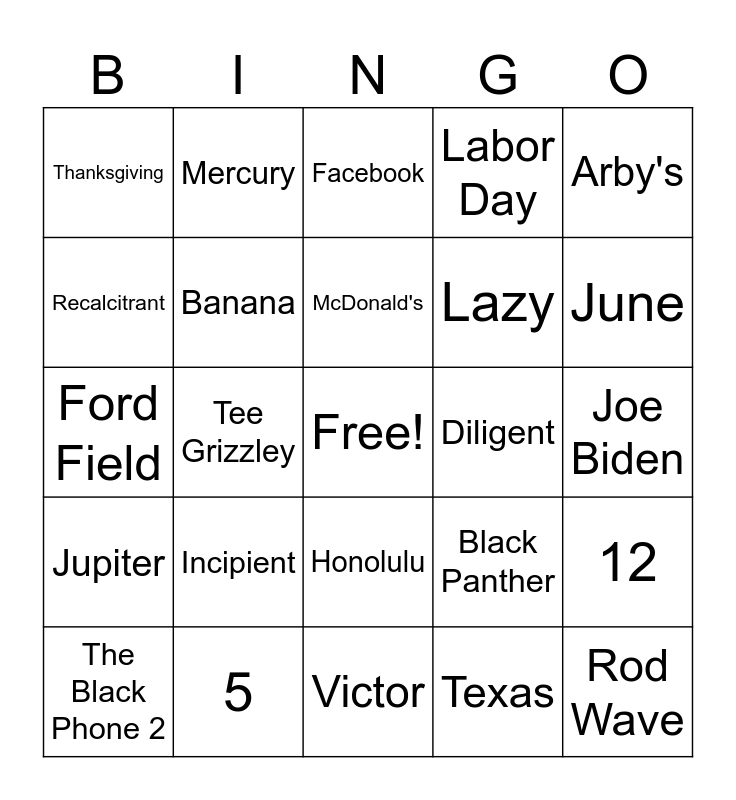 | B | I | N | G | O |
|---|---|---|---|---|
| Thanksgiving | Mercury | Facebook | Labor Day | Arby's |
| Recalcitrant | Banana | McDonald's | Lazy | June |
| Ford Field | Tee Grizzley | Free! | Diligent | Joe Biden |
| Jupiter | Incipient | Honolulu | Black Panther | 12 |
| The Black Phone 2 | 5 | Victor | Texas | Rod Wave |